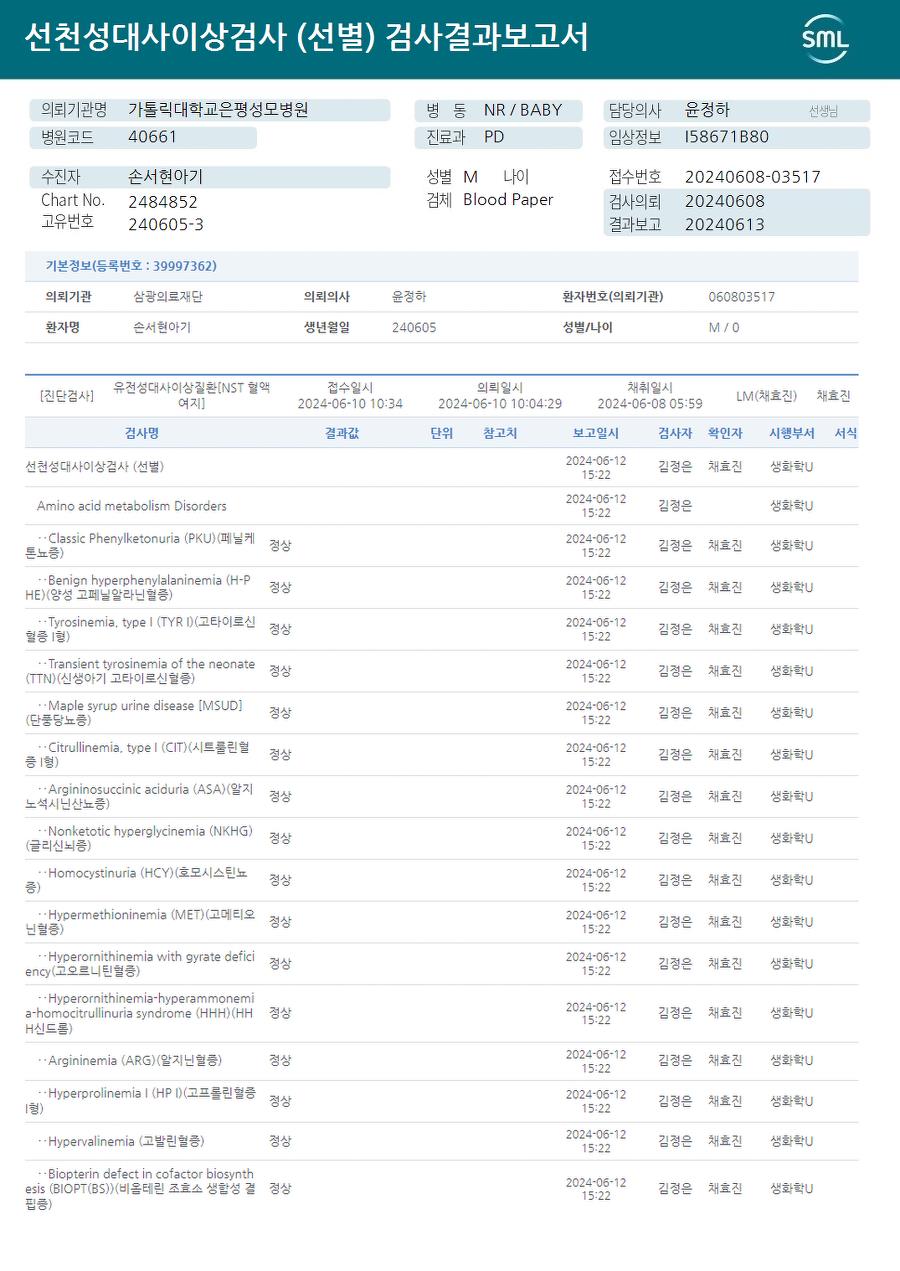 선천성대사이상검사 (선별) 검사결과보고서

SML

의뢰기관명 가톨릭대학교은평성모병원
병원코드 40661
병 동 NR / BABY
진료과 PD
담당의사 윤정하 선생님
임상정보 I58671B80

수진자 손서현아기
Chart No. 2484852
고유번호 240605-3
성별 M 나이
검체 Blood Paper
접수번호 20240608-03517
검사의뢰 20240608
결과보고 20240613

기본정보(등록번호 : 39997362)

| 의뢰기관 | 삼광의료재단 | 의뢰의사 | 윤정하 | 환자번호(의뢰기관) | 060803517 |
|---|---|---|---|---|---|
| 환자명 | 손서현아기 | 생년월일 | 240605 | 성별/나이 | M / 0 |

[진단검사] 유전성대사이상질환[NST 혈액여지] 접수일시 2024-06-10 10:34 의뢰일시 2024-06-10 10:04:29 채취일시 2024-06-08 05:59 LM(채효진) 채효진

| 검사명 | 결과값 | 단위 | 참고치 | 보고일시 | 검사자 | 확인자 | 시행부서 | 서식 |
|---|---|---|---|---|---|---|---|---|
| 선천성대사이상검사 (선별) | | | | 2024-06-12 15:22 | 김정은 | 채효진 | 생화학U | |
| Amino acid metabolism Disorders | | | | 2024-06-12 15:22 | 김정은 | | 생화학U | |
| ··Classic Phenylketonuria (PKU)(페닐케톤뇨증) | 정상 | | | 2024-06-12 15:22 | 김정은 | 채효진 | 생화학U | |
| ··Benign hyperphenylalaninemia (H-PHE)(양성 고페닐알라닌혈증) | 정상 | | | 2024-06-12 15:22 | 김정은 | 채효진 | 생화학U | |
| ··Tyrosinemia, type I (TYR I)(고타이로신혈증 I형) | 정상 | | | 2024-06-12 15:22 | 김정은 | 채효진 | 생화학U | |
| ··Transient tyrosinemia of the neonate (TTN)(신생아기 고타이로신혈증) | 정상 | | | 2024-06-12 15:22 | 김정은 | 채효진 | 생화학U | |
| ··Maple syrup urine disease [MSUD](단풍당뇨증) | 정상 | | | 2024-06-12 15:22 | 김정은 | 채효진 | 생화학U | |
| ··Citrullinemia, type I (CIT)(시트룰린혈증 I형) | 정상 | | | 2024-06-12 15:22 | 김정은 | 채효진 | 생화학U | |
| ··Argininosuccinic aciduria (ASA)(알지노석시닌산뇨증) | 정상 | | | 2024-06-12 15:22 | 김정은 | 채효진 | 생화학U | |
| ··Nonketotic hyperglycinemia (NKHG)(글리신뇌증) | 정상 | | | 2024-06-12 15:22 | 김정은 | 채효진 | 생화학U | |
| ··Homocystinuria (HCY)(호모시스틴뇨증) | 정상 | | | 2024-06-12 15:22 | 김정은 | 채효진 | 생화학U | |
| ··Hypermethioninemia (MET)(고메티오닌혈증) | 정상 | | | 2024-06-12 15:22 | 김정은 | 채효진 | 생화학U | |
| ··Hyperornithinemia with gyrate deficiency(고오르니틴혈증) | 정상 | | | 2024-06-12 15:22 | 김정은 | 채효진 | 생화학U | |
| ··Hyperornithinemia-hyperammonemia-homocitrullinuria syndrome (HHH)(HHH신드롬) | 정상 | | | 2024-06-12 15:22 | 김정은 | 채효진 | 생화학U | |
| ··Argininemia (ARG)(알지닌혈증) | 정상 | | | 2024-06-12 15:22 | 김정은 | 채효진 | 생화학U | |
| ··Hyperprolinemia I (HP I)(고프롤린혈증 I형) | 정상 | | | 2024-06-12 15:22 | 김정은 | 채효진 | 생화학U | |
| ··Hypervalinemia (고발린혈증) | 정상 | | | 2024-06-12 15:22 | 김정은 | 채효진 | 생화학U | |
| ··Biopterin defect in cofactor biosynthesis (BIOPT(BS))(비옵테린 조효소 생합성 결핍증) | 정상 | | | 2024-06-12 15:22 | 김정은 | 채효진 | 생화학U | |